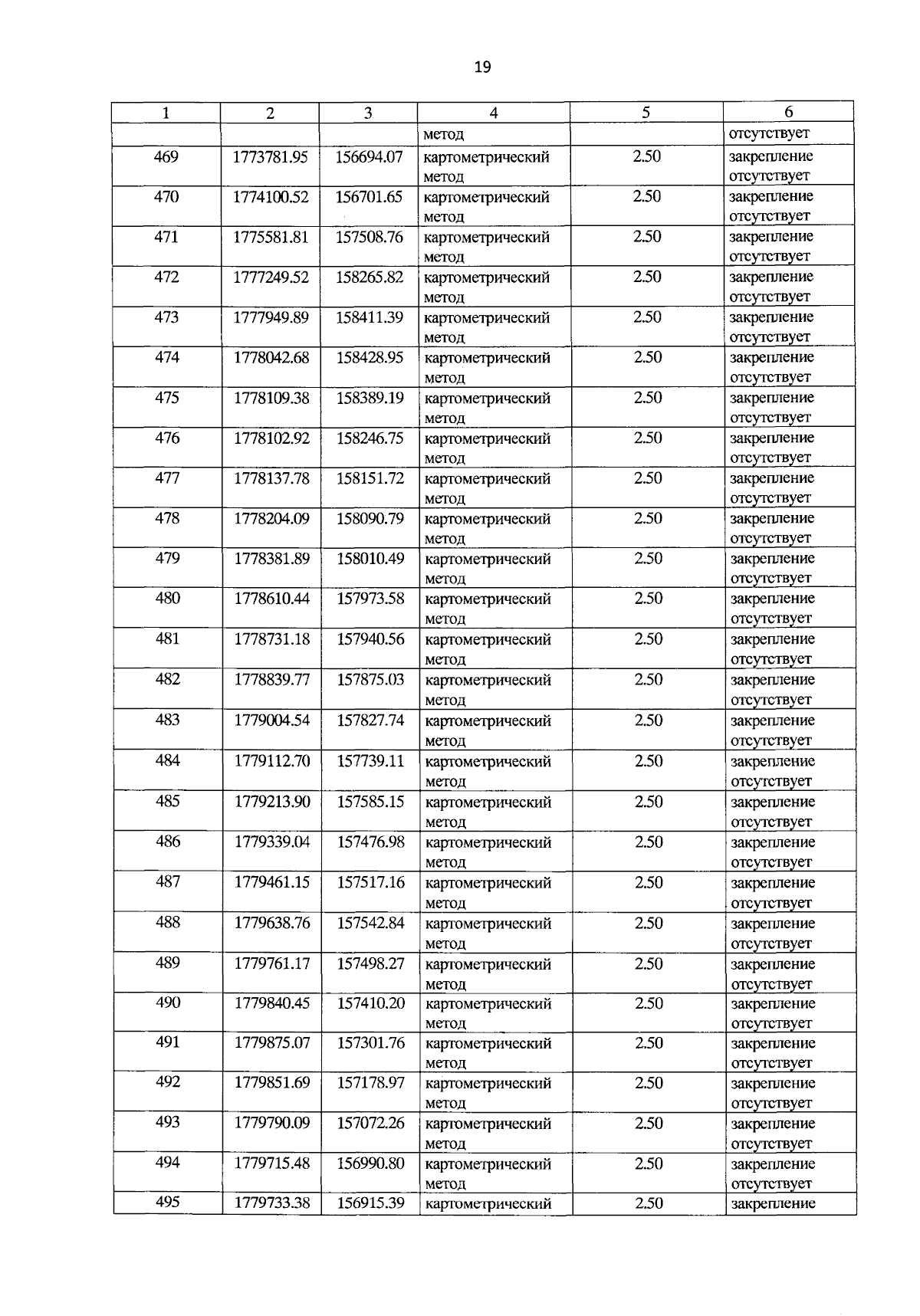 19

| 1 | 2 | 3 | 4 | 5 | 6 |
|---|---|---|---|---|---|
| | | | метод | | отсутствует |
| 469 | 1773781.95 | 156694.07 | картометрический метод | 2.50 | закрепление отсутствует |
| 470 | 1774100.52 | 156701.65 | картометрический метод | 2.50 | закрепление отсутствует |
| 471 | 1775581.81 | 157508.76 | картометрический метод | 2.50 | закрепление отсутствует |
| 472 | 1777249.52 | 158265.82 | картометрический метод | 2.50 | закрепление отсутствует |
| 473 | 1777949.89 | 158411.39 | картометрический метод | 2.50 | закрепление отсутствует |
| 474 | 1778042.68 | 158428.95 | картометрический метод | 2.50 | закрепление отсутствует |
| 475 | 1778109.38 | 158389.19 | картометрический метод | 2.50 | закрепление отсутствует |
| 476 | 1778102.92 | 158246.75 | картометрический метод | 2.50 | закрепление отсутствует |
| 477 | 1778137.78 | 158151.72 | картометрический метод | 2.50 | закрепление отсутствует |
| 478 | 1778204.09 | 158090.79 | картометрический метод | 2.50 | закрепление отсутствует |
| 479 | 1778381.89 | 158010.49 | картометрический метод | 2.50 | закрепление отсутствует |
| 480 | 1778610.44 | 157973.58 | картометрический метод | 2.50 | закрепление отсутствует |
| 481 | 1778731.18 | 157940.56 | картометрический метод | 2.50 | закрепление отсутствует |
| 482 | 1778839.77 | 157875.03 | картометрический метод | 2.50 | закрепление отсутствует |
| 483 | 1779004.54 | 157827.74 | картометрический метод | 2.50 | закрепление отсутствует |
| 484 | 1779112.70 | 157739.11 | картометрический метод | 2.50 | закрепление отсутствует |
| 485 | 1779213.90 | 157585.15 | картометрический метод | 2.50 | закрепление отсутствует |
| 486 | 1779339.04 | 157476.98 | картометрический метод | 2.50 | закрепление отсутствует |
| 487 | 1779461.15 | 157517.16 | картометрический метод | 2.50 | закрепление отсутствует |
| 488 | 1779638.76 | 157542.84 | картометрический метод | 2.50 | закрепление отсутствует |
| 489 | 1779761.17 | 157498.27 | картометрический метод | 2.50 | закрепление отсутствует |
| 490 | 1779840.45 | 157410.20 | картометрический метод | 2.50 | закрепление отсутствует |
| 491 | 1779875.07 | 157301.76 | картометрический метод | 2.50 | закрепление отсутствует |
| 492 | 1779851.69 | 157178.97 | картометрический метод | 2.50 | закрепление отсутствует |
| 493 | 1779790.09 | 157072.26 | картометрический метод | 2.50 | закрепление отсутствует |
| 494 | 1779715.48 | 156990.80 | картометрический метод | 2.50 | закрепление отсутствует |
| 495 | 1779733.38 | 156915.39 | картометрический | 2.50 | закрепление |